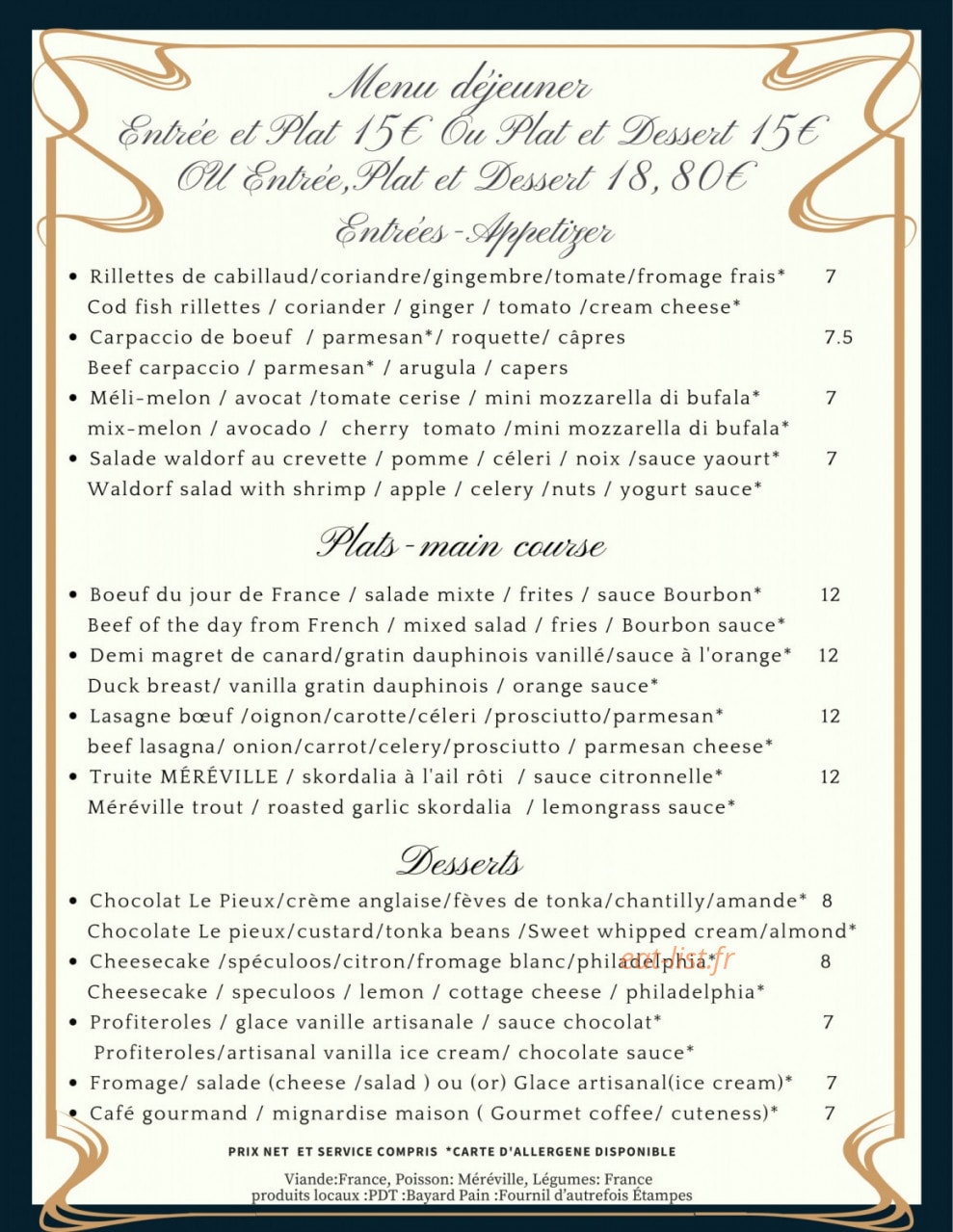 Menu déjeuner
Entrée et Plat 15€ Ou Plat et Dessert 15€
OU Entrée,Plat et Dessert 18,80€

Entrées-Appetizer

• Rillettes de cabillaud/coriandre/gingembre/tomate/fromage frais* 7
Cod fish rillettes / coriander / ginger / tomato /cream cheese*
• Carpaccio de boeuf / parmesan*/ roquette/ câpres 7.5
Beef carpaccio / parmesan* / arugula / capers
• Méli-melon / avocat /tomate cerise / mini mozzarella di bufala* 7
mix-melon / avocado / cherry tomato /mini mozzarella di bufala*
• Salade waldorf au crevette / pomme / céleri / noix /sauce yaourt* 7
Waldorf salad with shrimp / apple / celery /nuts / yogurt sauce*

Plats-main course

• Boeuf du jour de France / salade mixte / frites / sauce Bourbon* 12
Beef of the day from French / mixed salad / fries / Bourbon sauce*
• Demi magret de canard/gratin dauphinois vanillé/sauce à l'orange* 12
Duck breast/ vanilla gratin dauphinois / orange sauce*
• Lasagne bœuf /oignon/carotte/céleri /prosciutto/parmesan* 12
beef lasagna/ onion/carrot/celery/prosciutto / parmesan cheese*
• Truite MÉRÉVILLE / skordalia à l'ail rôti / sauce citronnelle* 12
Méréville trout / roasted garlic skordalia / lemongrass sauce*

Desserts

• Chocolat Le Pieux/crème anglaise/fèves de tonka/chantilly/amande* 8
Chocolate Le pieux/custard/tonka beans /Sweet whipped cream/almond*
• Cheesecake /spéculoos/citron/fromage blanc/philadelphia* 8
Cheesecake / speculoos / lemon / cottage cheese / philadelphia*
• Profiteroles / glace vanille artisanale / sauce chocolat* 7
Profiteroles/artisanal vanilla ice cream/ chocolate sauce*
• Fromage/ salade (cheese /salad ) ou (or) Glace artisanal(ice cream)* 7
• Café gourmand / mignardise maison ( Gourmet coffee/ cuteness)* 7

PRIX NET ET SERVICE COMPRIS *CARTE D'ALLERGENE DISPONIBLE

Viande:France, Poisson: Méréville, Légumes: France
produits locaux :PDT :Bayard Pain :Fournil d'autrefois Étampes

eat-list.fr